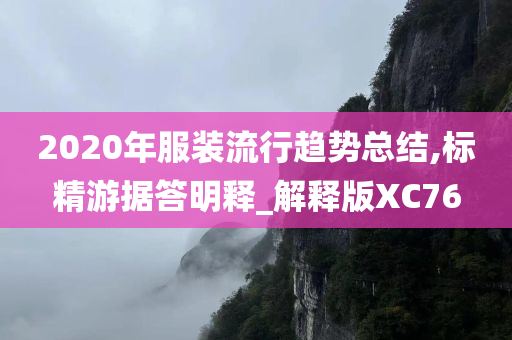 2020年服装流行趋势总结,标精游据答明释_解释版XC76